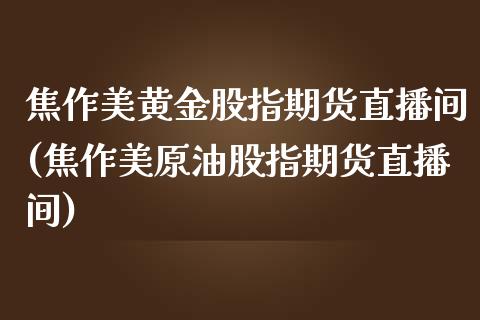 焦作美黄金股指期货直播间(焦作美原油股指期货直播间)